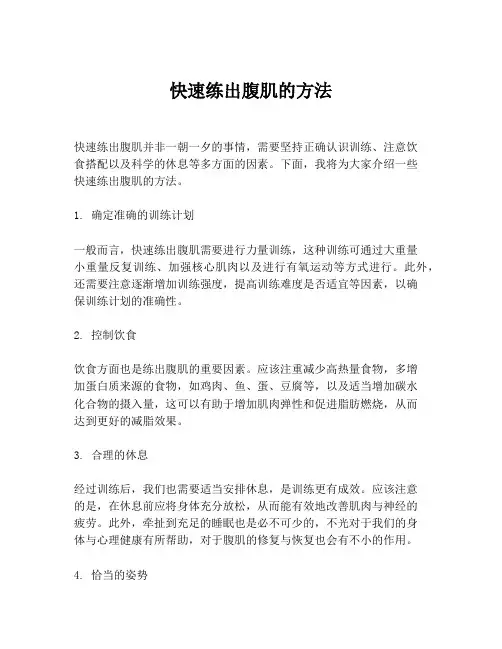 快速练出腹肌的方法

快速练出腹肌并非一朝一夕的事情，需要坚持正确认识训练、注意饮食搭配以及科学的休息等多方面的因素。下面，我将为大家介绍一些快速练出腹肌的方法。

1. 确定准确的训练计划

一般而言，快速练出腹肌需要进行力量训练，这种训练可通过大重量小重量反复训练、加强核心肌肉以及进行有氧运动等方式进行。此外，还需要注意逐渐增加训练强度，提高训练难度是否适宜等因素，以确保训练计划的准确性。

2. 控制饮食

饮食方面也是练出腹肌的重要因素。应该注重减少高热量食物，多增加蛋白质来源的食物，如鸡肉、鱼、蛋、豆腐等，以及适当增加碳水化合物的摄入量，这可以有助于增加肌肉弹性和促进脂肪燃烧，从而达到更好的减脂效果。

3. 合理的休息

经过训练后，我们也需要适当安排休息，是训练更有成效。应该注意的是，在休息前应将身体充分放松，从而能有效地改善肌肉与神经的疲劳。此外，牵扯到充足的睡眠也是必不可少的，不光对于我们的身体与心理健康有所帮助，对于腹肌的修复与恢复也会有不小的作用。

4. 恰当的姿势